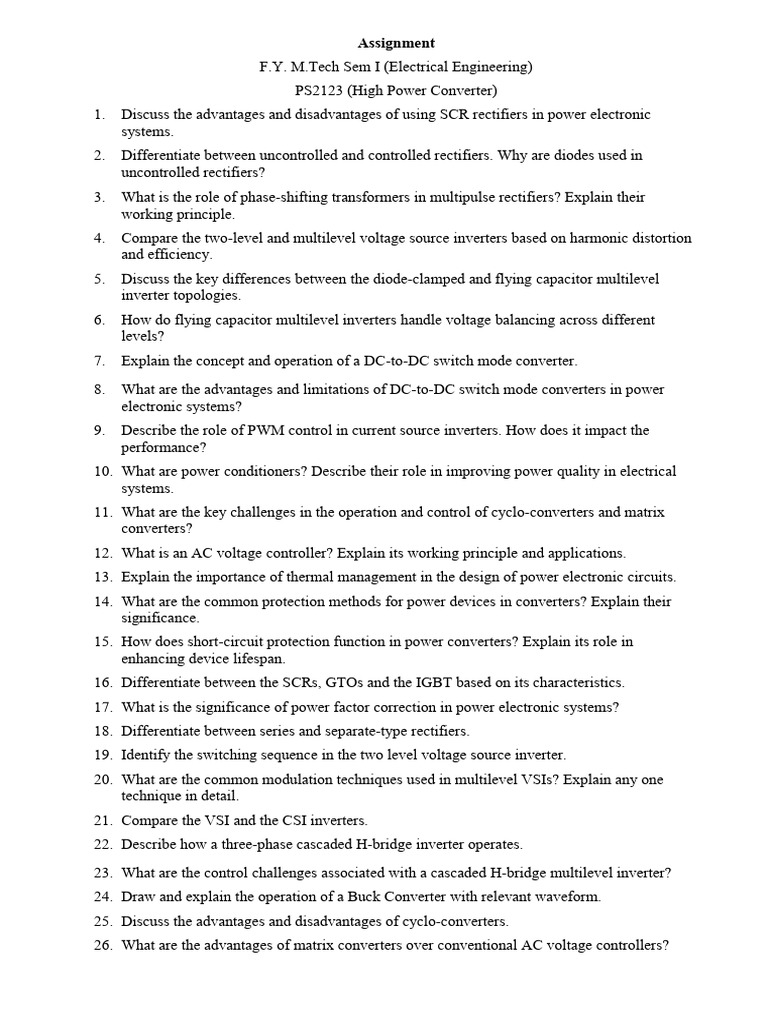 Assignment

F.Y. M.Tech Sem I (Electrical Engineering)

PS2123 (High Power Converter)

1. Discuss the advantages and disadvantages of using SCR rectifiers in power electronic systems.
2. Differentiate between uncontrolled and controlled rectifiers. Why are diodes used in uncontrolled rectifiers?
3. What is the role of phase-shifting transformers in multipulse rectifiers? Explain their working principle.
4. Compare the two-level and multilevel voltage source inverters based on harmonic distortion and efficiency.
5. Discuss the key differences between the diode-clamped and flying capacitor multilevel inverter topologies.
6. How do flying capacitor multilevel inverters handle voltage balancing across different levels?
7. Explain the concept and operation of a DC-to-DC switch mode converter.
8. What are the advantages and limitations of DC-to-DC switch mode converters in power electronic systems?
9. Describe the role of PWM control in current source inverters. How does it impact the performance?
10. What are power conditioners? Describe their role in improving power quality in electrical systems.
11. What are the key challenges in the operation and control of cyclo-converters and matrix converters?
12. What is an AC voltage controller? Explain its working principle and applications.
13. Explain the importance of thermal management in the design of power electronic circuits.
14. What are the common protection methods for power devices in converters? Explain their significance.
15. How does short-circuit protection function in power converters? Explain its role in enhancing device lifespan.
16. Differentiate between the SCRs, GTOs and the IGBT based on its characteristics.
17. What is the significance of power factor correction in power electronic systems?
18. Differentiate between series and separate-type rectifiers.
19. Identify the switching sequence in the two level voltage source inverter.
20. What are the common modulation techniques used in multilevel VSIs? Explain any one technique in detail.
21. Compare the VSI and the CSI inverters.
22. Describe how a three-phase cascaded H-bridge inverter operates.
23. What are the control challenges associated with a cascaded H-bridge multilevel inverter?
24. Draw and explain the operation of a Buck Converter with relevant waveform.
25. Discuss the advantages and disadvantages of cyclo-converters.
26. What are the advantages of matrix converters over conventional AC voltage controllers?